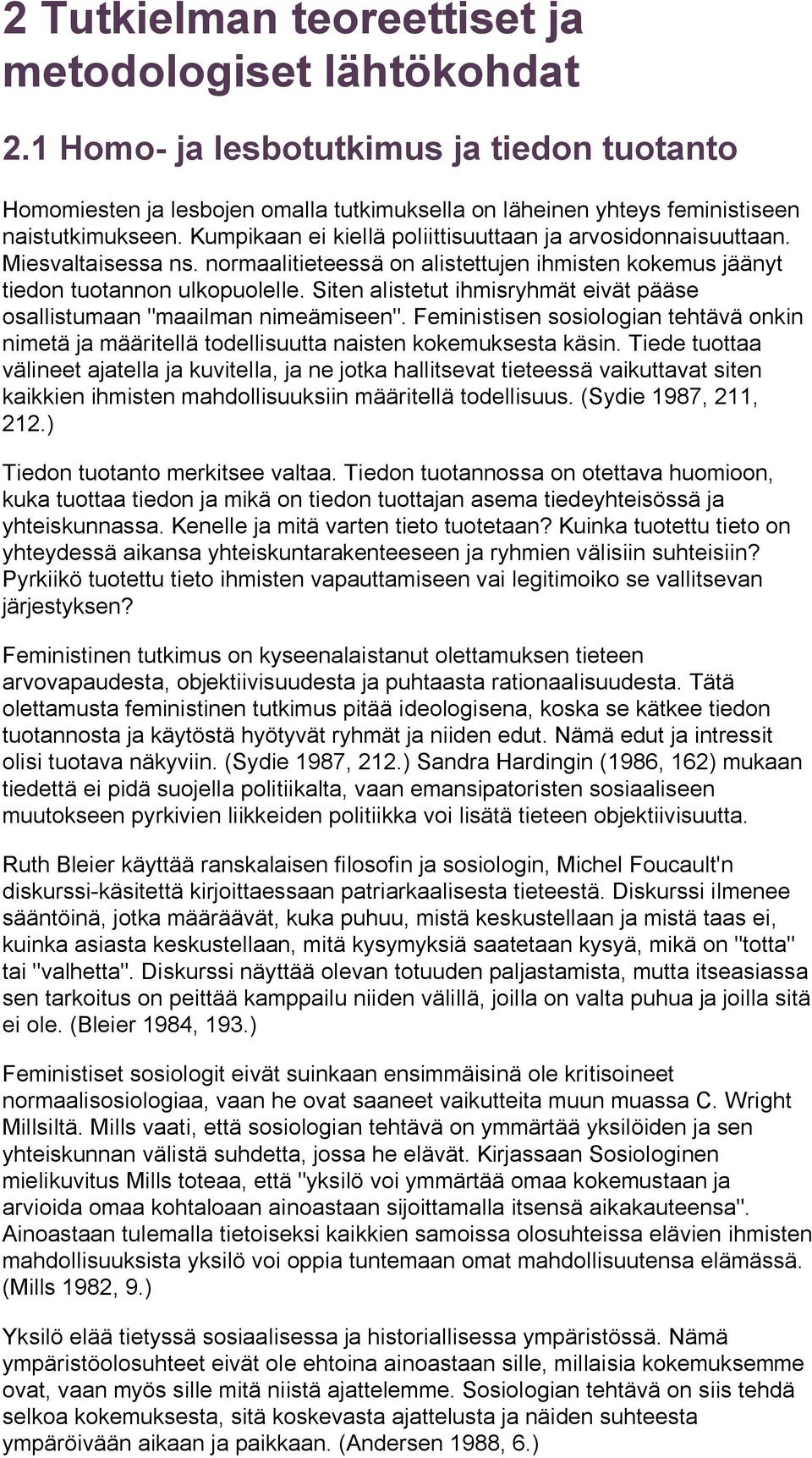 2 Tutkielman teoreettiset ja metodologiset lähtökohdat

2.1 Homo- ja lesbotutkimus ja tiedon tuotanto

Homomiesten ja lesbojen omalla tutkimuksella on läheinen yhteys feministiseen naistutkimukseen. Kumpikaan ei kiellä poliittisuuttaan ja arvosidonnaisuuttaan. Miesvaltaisessa ns. normaalitieteessä on alistettujen ihmisten kokemus jäänyt tiedon tuotannon ulkopuolelle. Siten alistetut ihmisryhmät eivät pääse osallistumaan "maailman nimeämiseen". Feministisen sosiologian tehtävä onkin nimetä ja määritellä todellisuutta naisten kokemuksesta käsin. Tiede tuottaa välineet ajatella ja kuvitella, ja ne jotka hallitsevat tieteessä vaikuttavat siten kaikkien ihmisten mahdollisuuksiin määritellä todellisuus. (Sydie 1987, 211, 212.)

Tiedon tuotanto merkitsee valtaa. Tiedon tuotannossa on otettava huomioon, kuka tuottaa tiedon ja mikä on tiedon tuottajan asema tiedeyhteisössä ja yhteiskunnassa. Kenelle ja mitä varten tieto tuotetaan? Kuinka tuotettu tieto on yhteydessä aikansa yhteiskuntarakenteeseen ja ryhmien välisiin suhteisiin? Pyrkiikö tuotettu tieto ihmisten vapauttamiseen vai legitimoiko se vallitsevan järjestyksen?

Feministinen tutkimus on kyseenalaistanut olettamuksen tieteen arvovapaudesta, objektiivisuudesta ja puhtaasta rationaalisuudesta. Tätä olettamusta feministinen tutkimus pitää ideologisena, koska se kätkee tiedon tuotannosta ja käytöstä hyötyvät ryhmät ja niiden edut. Nämä edut ja intressit olisi tuotava näkyviin. (Sydie 1987, 212.) Sandra Hardingin (1986, 162) mukaan tiedettä ei pidä suojella politiikalta, vaan emansipatoristen sosiaaliseen muutokseen pyrkivien liikkeiden politiikka voi lisätä tieteen objektiivisuutta.

Ruth Bleier käyttää ranskalaisen filosofin ja sosiologin, Michel Foucault'n diskurssi-käsitettä kirjoittaessaan patriarkaalisesta tieteestä. Diskurssi ilmenee sääntöinä, jotka määräävät, kuka puhuu, mistä keskustellaan ja mistä taas ei, kuinka asiasta keskustellaan, mitä kysymyksiä saatetaan kysyä, mikä on "totta" tai "valhetta". Diskurssi näyttää olevan totuuden paljastamista, mutta itseasiassa sen tarkoitus on peittää kamppailu niiden välillä, joilla on valta puhua ja joilla sitä ei ole. (Bleier 1984, 193.)

Feministiset sosiologit eivät suinkaan ensimmäisinä ole kritisoineet normaalisosiologiaa, vaan he ovat saaneet vaikutteita muun muassa C. Wright Millsiltä. Mills vaati, että sosiologian tehtävä on ymmärtää yksilöiden ja sen yhteiskunnan välistä suhdetta, jossa he elävät. Kirjassaan Sosiologinen mielikuvitus Mills toteaa, että "yksilö voi ymmärtää omaa kokemustaan ja arvioida omaa kohtaloaan ainoastaan sijoittamalla itsensä aikakauteensa". Ainoastaan tulemalla tietoiseksi kaikkien samoissa olosuhteissa elävien ihmisten mahdollisuuksista yksilö voi oppia tuntemaan omat mahdollisuutensa elämässä. (Mills 1982, 9.)

Yksilö elää tietyssä sosiaalisessa ja historiallisessa ympäristössä. Nämä ympäristöolosuhteet eivät ole ehtoina ainoastaan sille, millaisia kokemuksemme ovat, vaan myös sille mitä niistä ajattelemme. Sosiologian tehtävä on siis tehdä selkoa kokemuksesta, sitä koskevasta ajattelusta ja näiden suhteesta ympäröivään aikaan ja paikkaan. (Andersen 1988, 6.)